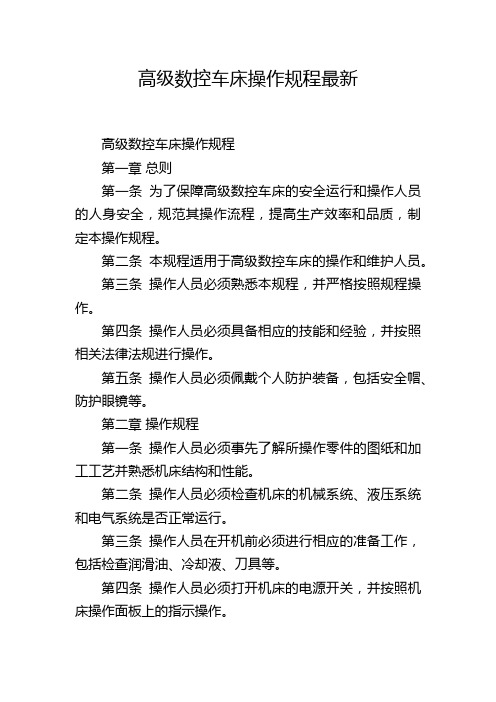 高级数控车床操作规程最新

高级数控车床操作规程

第一章 总则

第一条 为了保障高级数控车床的安全运行和操作人员的人身安全，规范其操作流程，提高生产效率和品质，制定本操作规程。

第二条 本规程适用于高级数控车床的操作和维护人员。

第三条 操作人员必须熟悉本规程，并严格按照规程操作。

第四条 操作人员必须具备相应的技能和经验，并按照相关法律法规进行操作。

第五条 操作人员必须佩戴个人防护装备，包括安全帽、防护眼镜等。

第二章 操作规程

第一条 操作人员必须事先了解所操作零件的图纸和加工工艺并熟悉机床结构和性能。

第二条 操作人员必须检查机床的机械系统、液压系统和电气系统是否正常运行。

第三条 操作人员在开机前必须进行相应的准备工作，包括检查润滑油、冷却液、刀具等。

第四条 操作人员必须打开机床的电源开关，并按照机床操作面板上的指示操作。